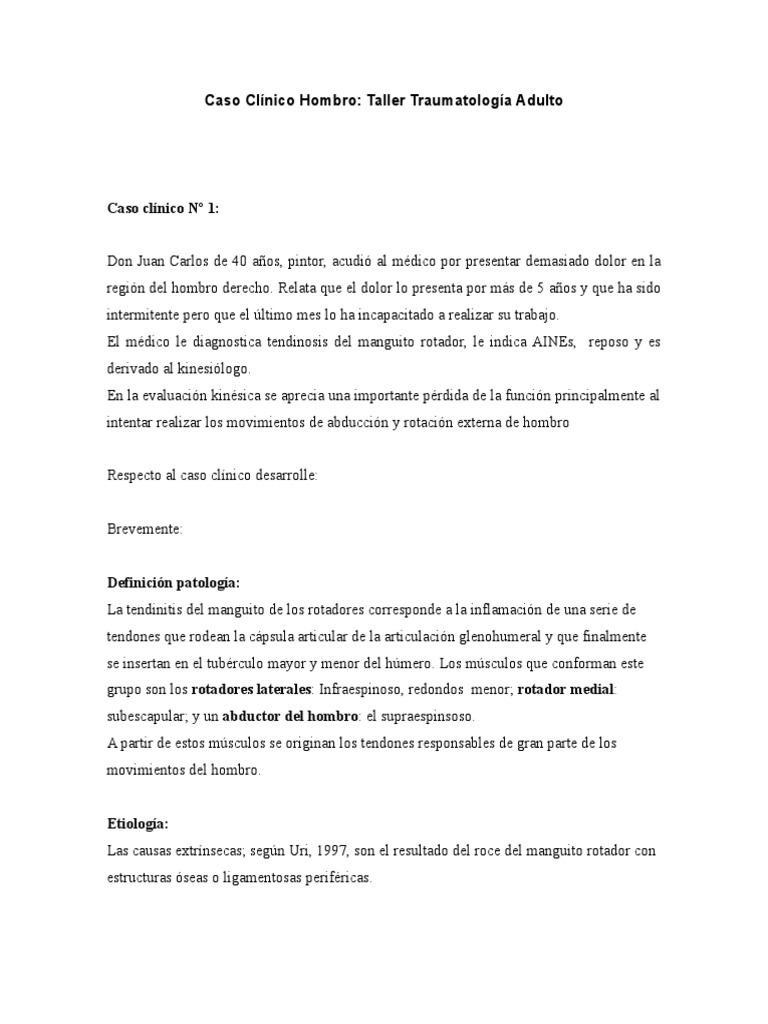 Caso Clínico Hombro: Taller Traumatología Adulto

Caso clínico N° 1:

Don Juan Carlos de 40 años, pintor, acudió al médico por presentar demasiado dolor en la región del hombro derecho. Relata que el dolor lo presenta por más de 5 años y que ha sido intermitente pero que el último mes lo ha incapacitado a realizar su trabajo.
El médico le diagnostica tendinosis del manguito rotador, le indica AINEs, reposo y es derivado al kinesiólogo.
En la evaluación kinésica se aprecia una importante pérdida de la función principalmente al intentar realizar los movimientos de abducción y rotación externa de hombro

Respecto al caso clínico desarrolle:

Brevemente:

Definición patología:
La tendinitis del manguito de los rotadores corresponde a la inflamación de una serie de tendones que rodean la cápsula articular de la articulación glenohumeral y que finalmente se insertan en el tubérculo mayor y menor del húmero. Los músculos que conforman este grupo son los rotadores laterales: Infraespinoso, redondos menor; rotador medial: subescapular; y un abductor del hombro: el supraespinsoso.
A partir de estos músculos se originan los tendones responsables de gran parte de los movimientos del hombro.

Etiología:
Las causas extrínsecas; según Uri, 1997, son el resultado del roce del manguito rotador con estructuras óseas o ligamentosas periféricas.